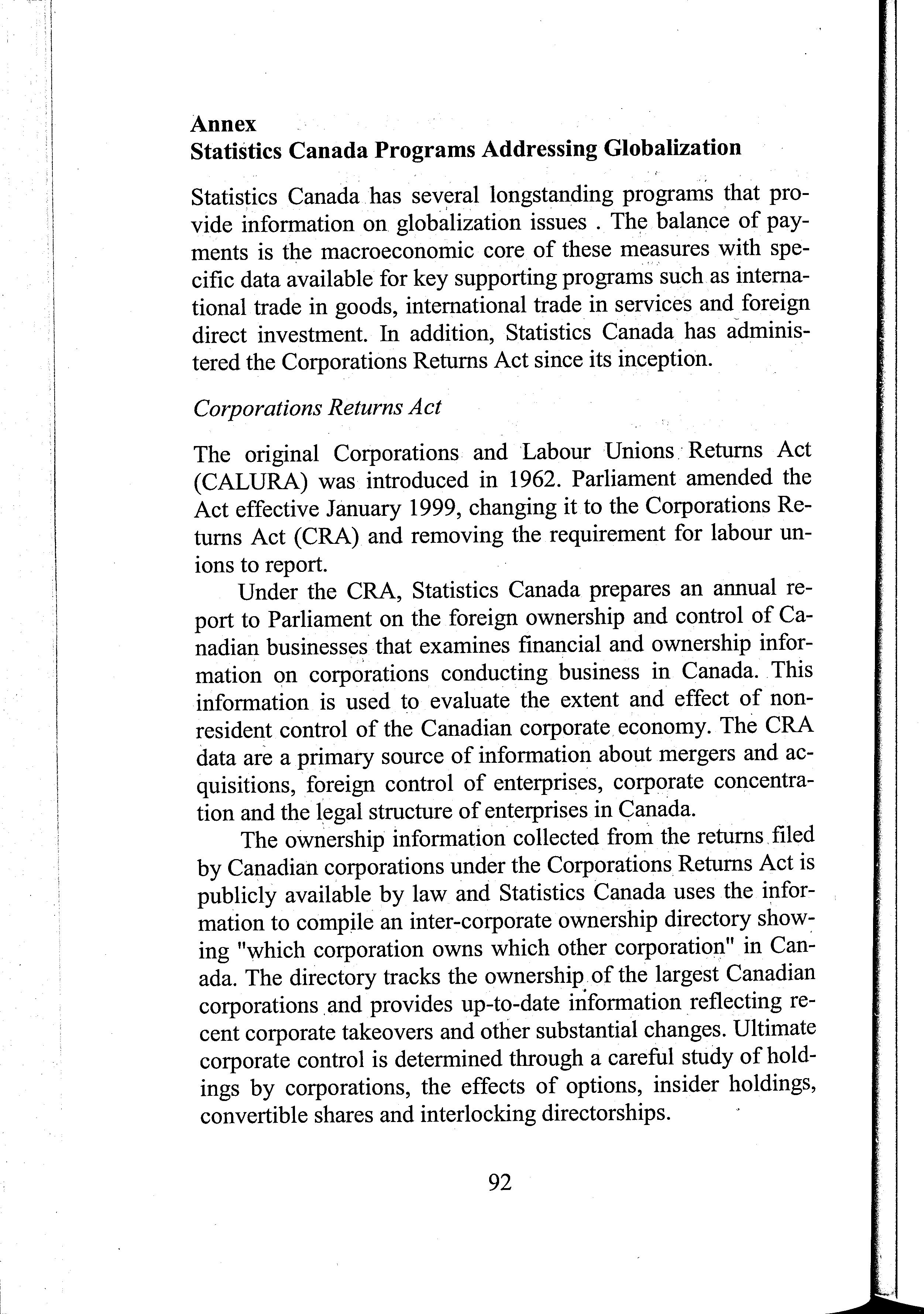 Annex
Statistics Canada Programs Addressing Globalization

Statistics Canada has several longstanding programs that provide information on globalization issues . The balance of payments is the macroeconomic core of these measures with specific data available for key supporting programs such as international trade in goods, international trade in services and foreign direct investment. In addition, Statistics Canada has administered the Corporations Returns Act since its inception.

Corporations Returns Act

The original Corporations and Labour Unions Returns Act (CALURA) was introduced in 1962. Parliament amended the Act effective January 1999, changing it to the Corporations Returns Act (CRA) and removing the requirement for labour unions to report.

Under the CRA, Statistics Canada prepares an annual report to Parliament on the foreign ownership and control of Canadian businesses that examines financial and ownership information on corporations conducting business in Canada. This information is used to evaluate the extent and effect of non-resident control of the Canadian corporate economy. The CRA data are a primary source of information about mergers and acquisitions, foreign control of enterprises, corporate concentration and the legal structure of enterprises in Canada.

The ownership information collected from the returns filed by Canadian corporations under the Corporations Returns Act is publicly available by law and Statistics Canada uses the information to compile an inter-corporate ownership directory showing "which corporation owns which other corporation" in Canada. The directory tracks the ownership of the largest Canadian corporations and provides up-to-date information reflecting recent corporate takeovers and other substantial changes. Ultimate corporate control is determined through a careful study of holdings by corporations, the effects of options, insider holdings, convertible shares and interlocking directorships.

92